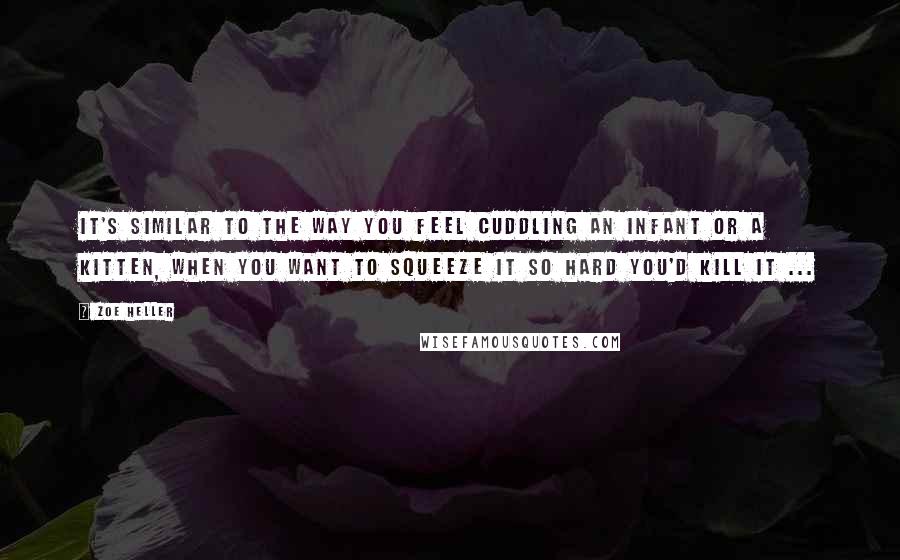 IT'S SIMILAR TO THE WAY YOU FEEL CUDDLING AN INFANT OR A KITTEN, WHEN YOU WANT TO SQUEEZE IT SO HARD YOU'D KILL IT ...

ZOE HELLER

WISEFAMOUSQUOTES.COM